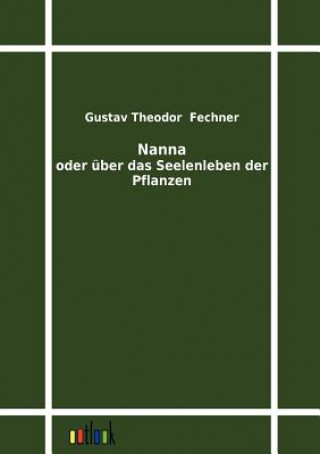 Gustav Theodor Fechner

Nanna
oder über das Seelenleben der Pflanzen

outlook